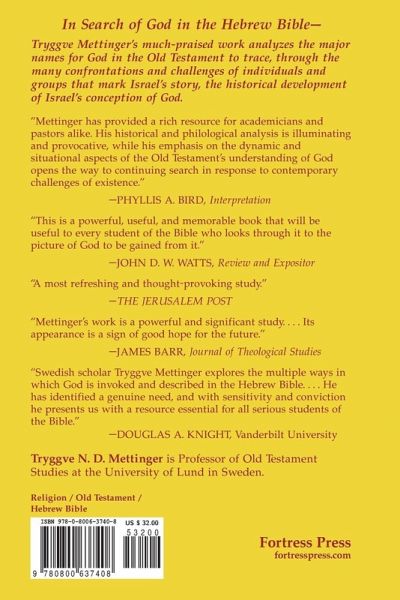 In Search of God in the Hebrew Bible—

Tryggve Mettinger's much-praised work analyzes the major names for God in the Old Testament to trace, through the many confrontations and challenges of individuals and groups that mark Israel's story, the historical development of Israel's conception of God.

"Mettinger has provided a rich resource for academicians and pastors alike. His historical and philological analysis is illuminating and provocative, while his emphasis on the dynamic and situational aspects of the Old Testament's understanding of God opens the way to continuing search in response to contemporary challenges of existence."

—PHYLLIS A. BIRD, Interpretation

"This is a powerful, useful, and memorable book that will be useful to every student of the Bible who looks through it to the picture of God to be gained from it."

—JOHN D. W. WATTS, Review and Expositor

"A most refreshing and thought-provoking study."

—THE JERUSALEM POST

"Mettinger's work is a powerful and significant study. . . . Its appearance is a sign of good hope for the future."

—JAMES BARR, Journal of Theological Studies

"Swedish scholar Tryggve Mettinger explores the multiple ways in which God is invoked and described in the Hebrew Bible. . . . He has identified a genuine need, and with sensitivity and conviction he presents us with a resource essential for all serious students of the Bible."

—DOUGLAS A. KNIGHT, Vanderbilt University

Tryggve N. D. Mettinger is Professor of Old Testament Studies at the University of Lund in Sweden.

Religion / Old Testament / Hebrew Bible

ISBN 978-0-8006-3740-8 US $ 32.00

53200

9 780800 637408

Fortress Press
fortresspress.com